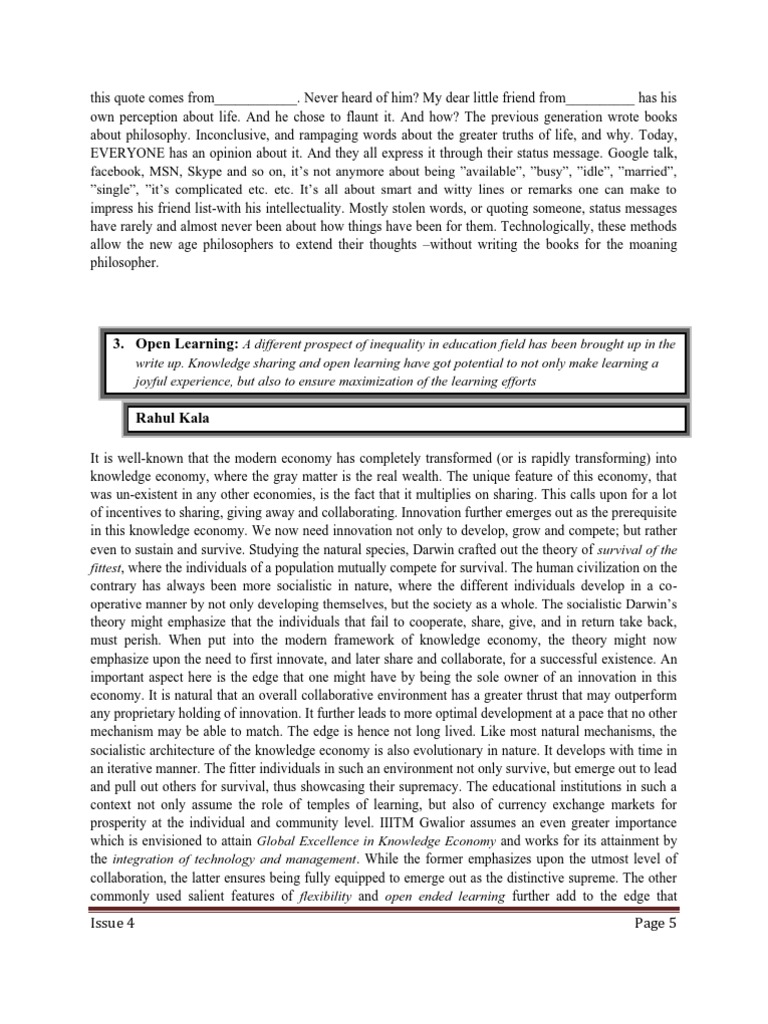 this quote comes from____________. Never heard of him? My dear little friend from__________ has his own perception about life. And he chose to flaunt it. And how? The previous generation wrote books about philosophy. Inconclusive, and rampaging words about the greater truths of life, and why. Today, EVERYONE has an opinion about it. And they all express it through their status message. Google talk, facebook, MSN, Skype and so on, it's not anymore about being "available", "busy", "idle", "married", "single", "it's complicated etc. etc. It's all about smart and witty lines or remarks one can make to impress his friend list-with his intellectuality. Mostly stolen words, or quoting someone, status messages have rarely and almost never been about how things have been for them. Technologically, these methods allow the new age philosophers to extend their thoughts –without writing the books for the moaning philosopher.

3. Open Learning: A different prospect of inequality in education field has been brought up in the write up. Knowledge sharing and open learning have got potential to not only make learning a joyful experience, but also to ensure maximization of the learning efforts

Rahul Kala

It is well-known that the modern economy has completely transformed (or is rapidly transforming) into knowledge economy, where the gray matter is the real wealth. The unique feature of this economy, that was un-existent in any other economies, is the fact that it multiplies on sharing. This calls upon for a lot of incentives to sharing, giving away and collaborating. Innovation further emerges out as the prerequisite in this knowledge economy. We now need innovation not only to develop, grow and compete; but rather even to sustain and survive. Studying the natural species, Darwin crafted out the theory of survival of the fittest, where the individuals of a population mutually compete for survival. The human civilization on the contrary has always been more socialistic in nature, where the different individuals develop in a co-operative manner by not only developing themselves, but the society as a whole. The socialistic Darwin's theory might emphasize that the individuals that fail to cooperate, share, give, and in return take back, must perish. When put into the modern framework of knowledge economy, the theory might now emphasize upon the need to first innovate, and later share and collaborate, for a successful existence. An important aspect here is the edge that one might have by being the sole owner of an innovation in this economy. It is natural that an overall collaborative environment has a greater thrust that may outperform any proprietary holding of innovation. It further leads to more optimal development at a pace that no other mechanism may be able to match. The edge is hence not long lived. Like most natural mechanisms, the socialistic architecture of the knowledge economy is also evolutionary in nature. It develops with time in an iterative manner. The fitter individuals in such an environment not only survive, but emerge out to lead and pull out others for survival, thus showcasing their supremacy. The educational institutions in such a context not only assume the role of temples of learning, but also of currency exchange markets for prosperity at the individual and community level. IIITM Gwalior assumes an even greater importance which is envisioned to attain Global Excellence in Knowledge Economy and works for its attainment by the integration of technology and management. While the former emphasizes upon the utmost level of collaboration, the latter ensures being fully equipped to emerge out as the distinctive supreme. The other commonly used salient features of flexibility and open ended learning further add to the edge that

Issue 4

Page 5